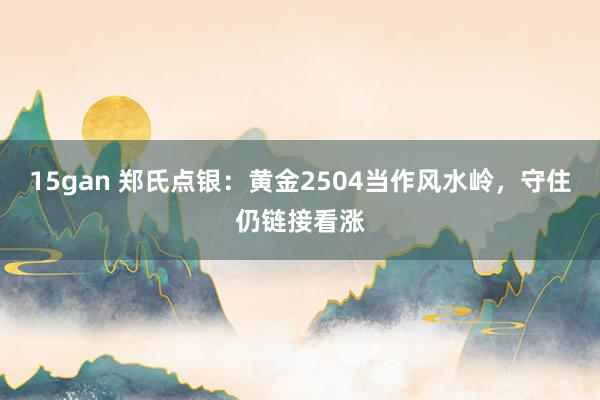 15gan 郑氏点银：黄金2504当作风水岭，守住仍链接看涨